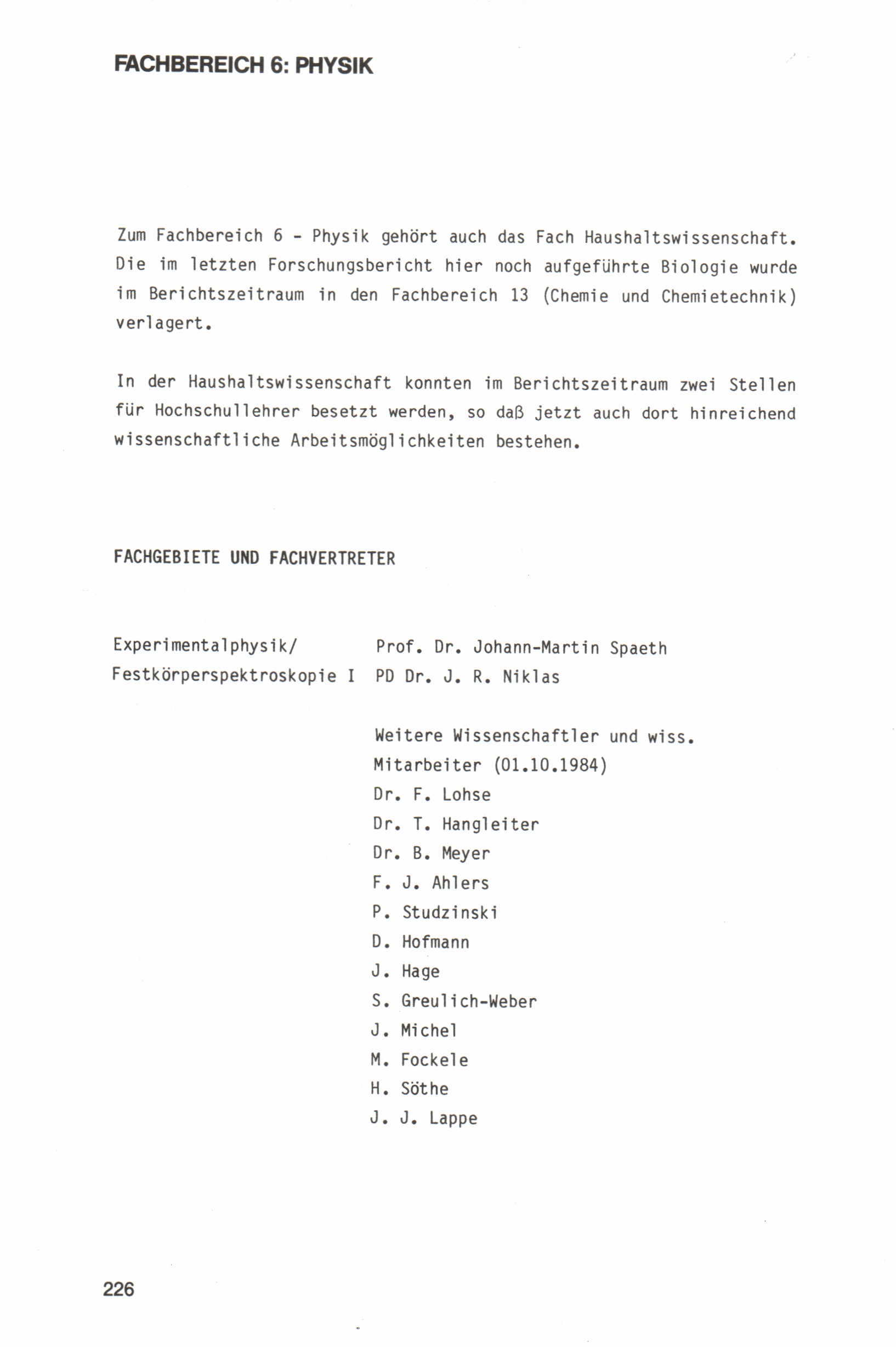 FACHBEREICH 6: PHYSIK

Zum Fachbereich 6 - Physik gehört auch das Fach Haushaltswissenschaft. Die im letzten Forschungsbericht hier noch aufgeführte Biologie wurde im Berichtszeitraum in den Fachbereich 13 (Chemie und Chemietechnik) verlagert.

In der Haushaltswissenschaft konnten im Berichtszeitraum zwei Stellen für Hochschullehrer besetzt werden, so daß jetzt auch dort hinreichend wissenschaftliche Arbeitsmöglichkeiten bestehen.

FACHGEBIETE UND FACHVERTRETER

Experimentalphysik/
Festkörperspektroskopie I

Prof. Dr. Johann-Martin Spaeth
PD Dr. J. R. Niklas

Weitere Wissenschaftler und wiss. Mitarbeiter (01.10.1984)
Dr. F. Lohse
Dr. T. Hangleiter
Dr. B. Meyer
F. J. Ahlers
P. Studzinski
D. Hofmann
J. Hage
S. Greulich-Weber
J. Michel
M. Fockele
H. Söthe
J. J. Lappe

226